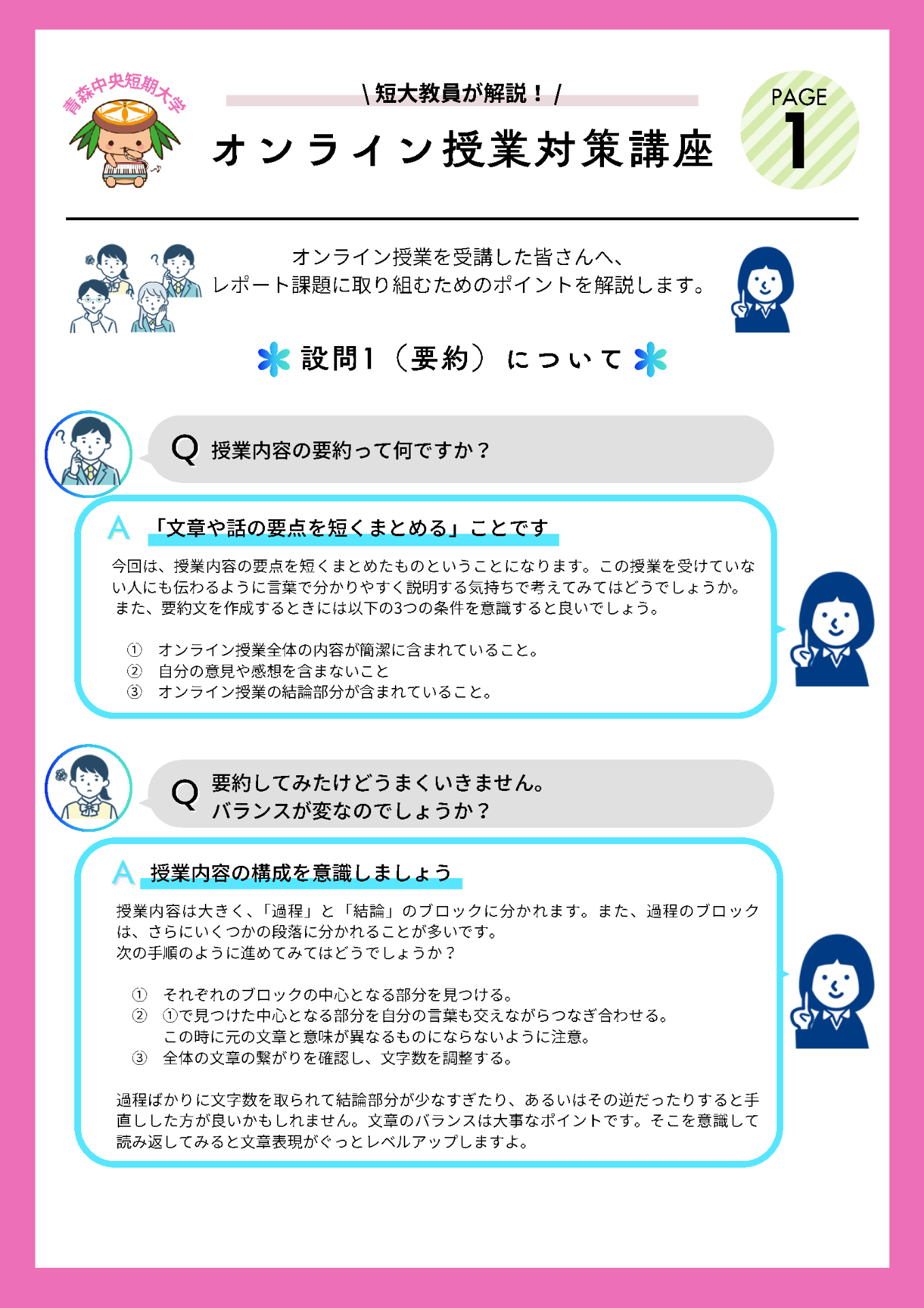 青森中央短期大学

\ 短大教員が解説！ /

オンライン授業対策講座

PAGE 1

オンライン授業を受講した皆さんへ、
レポート課題に取り組むためのポイントを解説します。

設問1（要約）について

Q 授業内容の要約って何ですか？

A 「文章や話の要点を短くまとめる」ことです

今回は、授業内容の要点を短くまとめたものということになります。この授業を受けていない人にも伝わるように言葉で分かりやすく説明する気持ちで考えてみてはどうでしょうか。
また、要約文を作成するときには以下の3つの条件を意識すると良いでしょう。

① オンライン授業全体の内容が簡潔に含まれていること。
② 自分の意見や感想を含まないこと
③ オンライン授業の結論部分が含まれていること。

Q 要約してみたけどうまくいきません。
バランスが変なのでしょうか？

A 授業内容の構成を意識しましょう

授業内容は大きく、「過程」と「結論」のブロックに分かれます。また、過程のブロックは、さらにいくつかの段落に分かれることが多いです。
次の手順のように進めてみてはどうでしょうか？

① それぞれのブロックの中心となる部分を見つける。
② ①で見つけた中心となる部分を自分の言葉も交えながらつなぎ合わせる。
この時に元の文章と意味が異なるものにならないように注意。
③ 全体の文章の繋がりを確認し、文字数を調整する。

過程ばかりに文字数を取られて結論部分が少なすぎたり、あるいはその逆だったりすると手直しした方が良いかもしれません。文章のバランスは大事なポイントです。そこを意識して読み返してみると文章表現がぐっとレベルアップしますよ。